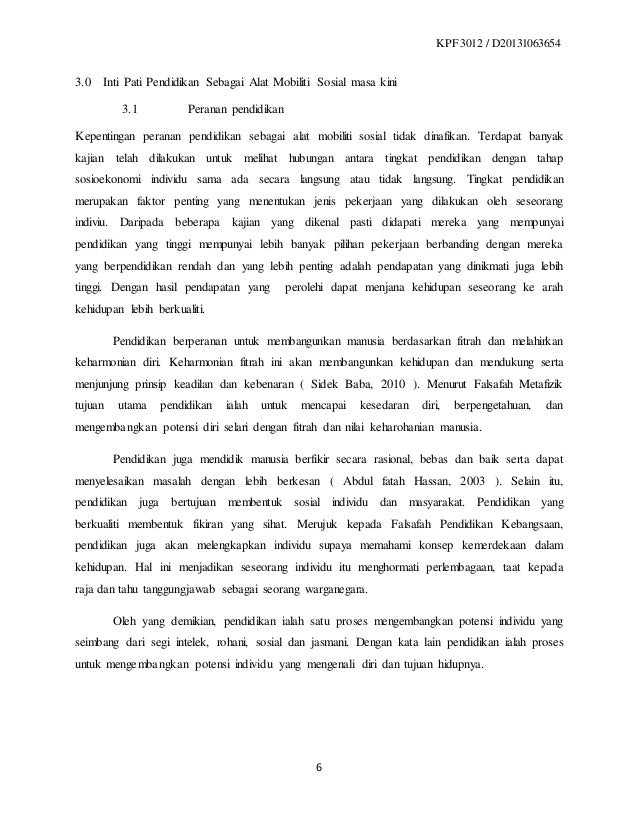 KPF3012 / D20131063654

3.0 Inti Pati Pendidikan Sebagai Alat Mobiliti Sosial masa kini

3.1 Peranan pendidikan

Kepentingan peranan pendidikan sebagai alat mobiliti sosial tidak dinafikan. Terdapat banyak kajian telah dilakukan untuk melihat hubungan antara tingkat pendidikan dengan tahap sosioekonomi individu sama ada secara langsung atau tidak langsung. Tingkat pendidikan merupakan faktor penting yang menentukan jenis pekerjaan yang dilakukan oleh seseorang indiviu. Daripada beberapa kajian yang dikenal pasti didapati mereka yang mempunyai pendidikan yang tinggi mempunyai lebih banyak pilihan pekerjaan berbanding dengan mereka yang berpendidikan rendah dan yang lebih penting adalah pendapatan yang dinikmati juga lebih tinggi. Dengan hasil pendapatan yang perolehi dapat menjana kehidupan seseorang ke arah kehidupan lebih berkualiti.

Pendidikan berperanan untuk membangunkan manusia berdasarkan fitrah dan melahirkan keharmonian diri. Keharmonian fitrah ini akan membangunkan kehidupan dan mendukung serta menjunjung prinsip keadilan dan kebenaran ( Sidek Baba, 2010 ). Menurut Falsafah Metafizik tujuan utama pendidikan ialah untuk mencapai kesedaran diri, berpengetahuan, dan mengembangkan potensi diri selari dengan fitrah dan nilai keharohanian manusia.

Pendidikan juga mendidik manusia berfikir secara rasional, bebas dan baik serta dapat menyelesaikan masalah dengan lebih berkesan ( Abdul fatah Hassan, 2003 ). Selain itu, pendidikan juga bertujuan membentuk sosial individu dan masyarakat. Pendidikan yang berkualiti membentuk fikiran yang sihat. Merujuk kepada Falsafah Pendidikan Kebangsaan, pendidikan juga akan melengkapkan individu supaya memahami konsep kemerdekaan dalam kehidupan. Hal ini menjadikan seseorang individu itu menghormati perlembagaan, taat kepada raja dan tahu tanggungjawab sebagai seorang warganegara.

Oleh yang demikian, pendidikan ialah satu proses mengembangkan potensi individu yang seimbang dari segi intelek, rohani, sosial dan jasmani. Dengan kata lain pendidikan ialah proses untuk mengembangkan potensi individu yang mengenali diri dan tujuan hidupnya.

6